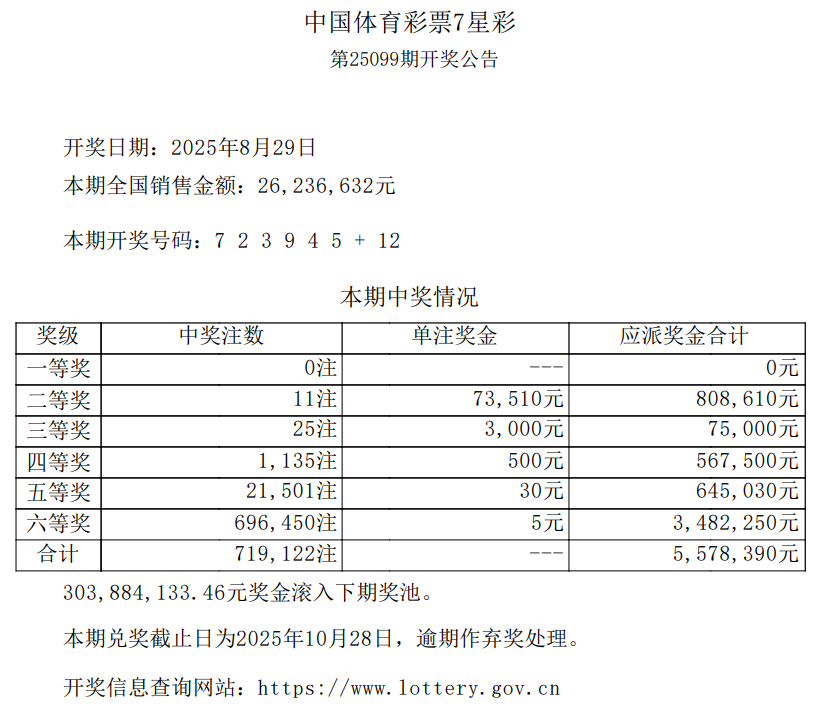 中国体育彩票7星彩
第25099期开奖公告

开奖日期：2025年8月29日
本期全国销售金额：26,236,632元

本期开奖号码：7 2 3 9 4 5 + 12

本期中奖情况

| 奖级 | 中奖注数 | 单注奖金 | 应派奖金合计 |
|---|---|---|---|
| 一等奖 | 0注 | --- | 0元 |
| 二等奖 | 11注 | 73,510元 | 808,610元 |
| 三等奖 | 25注 | 3,000元 | 75,000元 |
| 四等奖 | 1,135注 | 500元 | 567,500元 |
| 五等奖 | 21,501注 | 30元 | 645,030元 |
| 六等奖 | 696,450注 | 5元 | 3,482,250元 |
| 合计 | 719,122注 | --- | 5,578,390元 |

303,884,133.46元奖金滚入下期奖池。

本期兑奖截止日为2025年10月28日，逾期作弃奖处理。

开奖信息查询网站：https://www.lottery.gov.cn